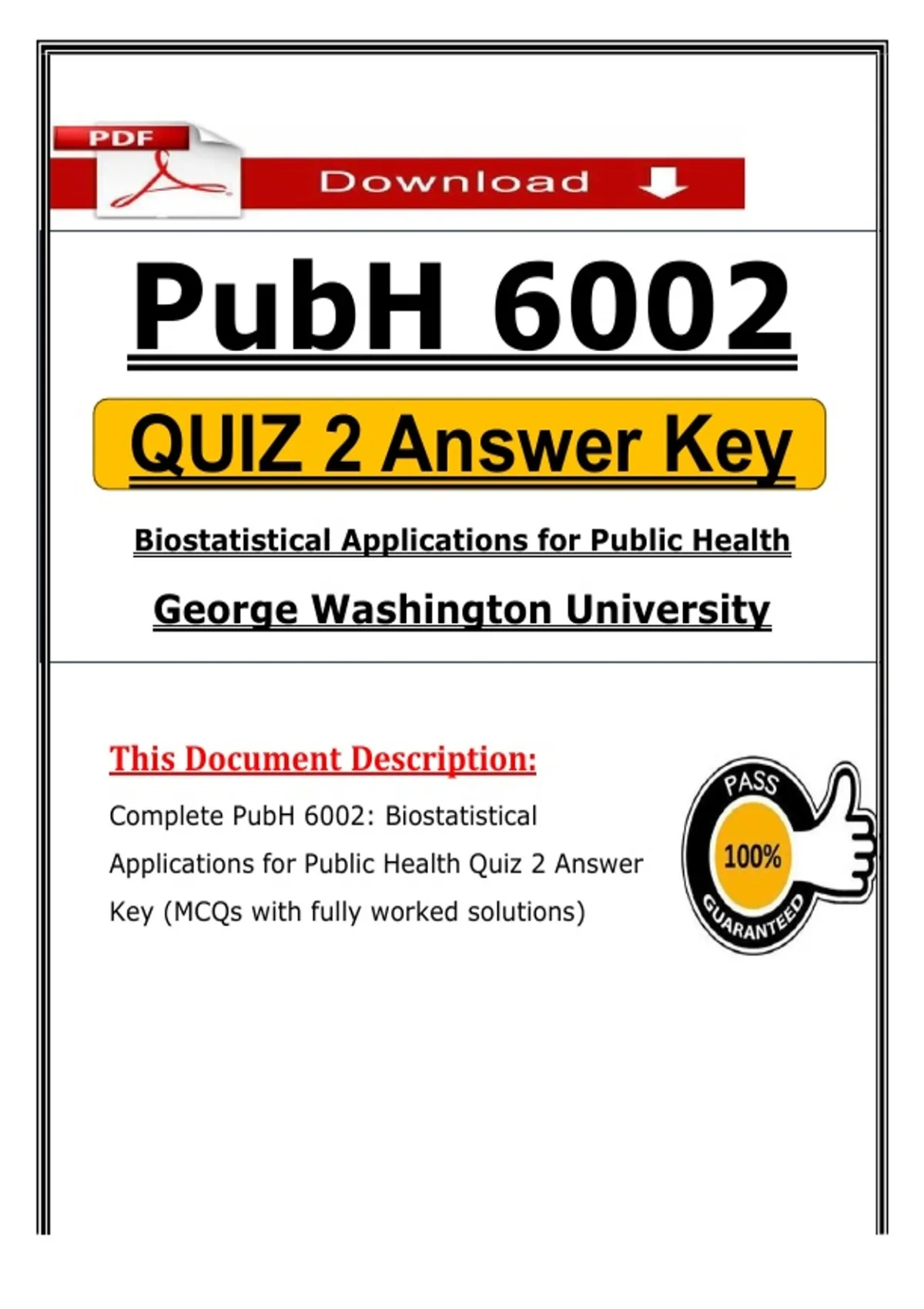 PDF

Download

PubH 6002

QUIZ 2 Answer Key

Biostatistical Applications for Public Health

George Washington University

This Document Description:

Complete PubH 6002: Biostatistical Applications for Public Health Quiz 2 Answer Key (MCQs with fully worked solutions)

PASS
100%
GUARANTEED